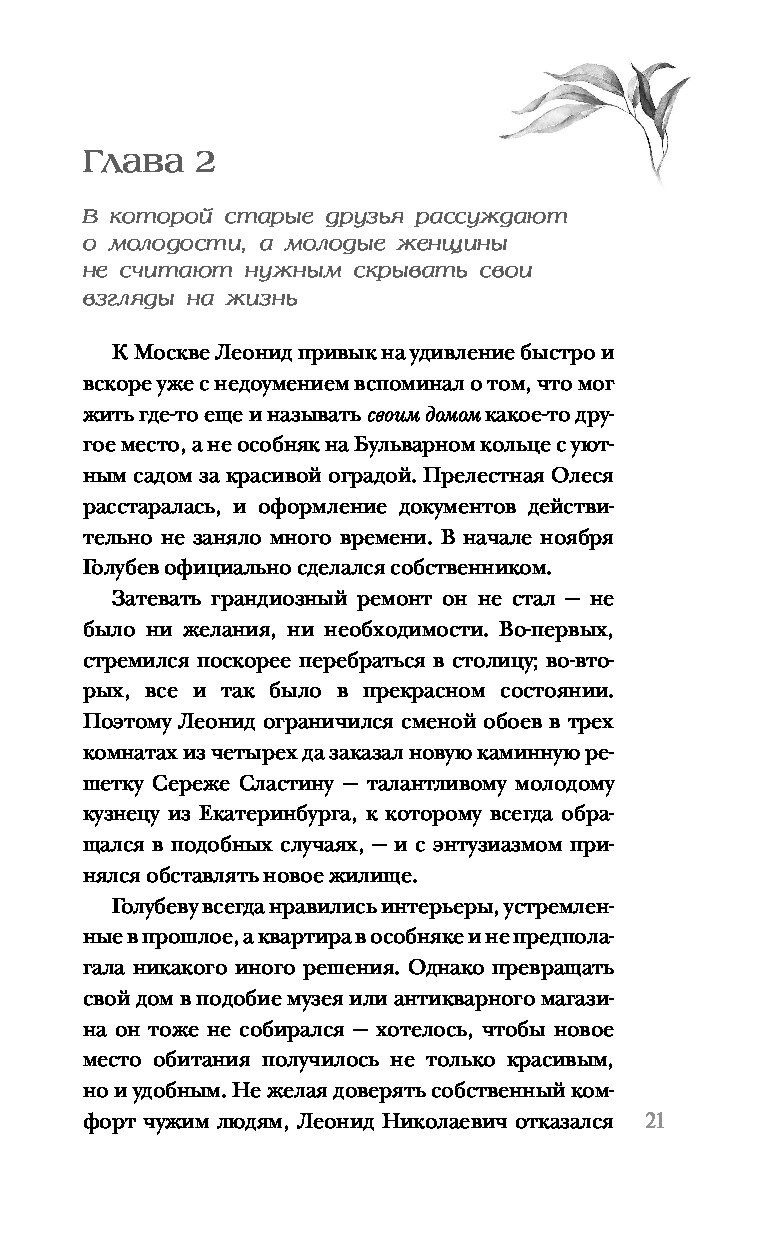 Глава 2

В которой старые друзья рассуждают о молодости, а молодые женщины не считают нужным скрывать свои взгляды на жизнь

К Москве Леонид привык на удивление быстро и вскоре уже с недоумением вспоминал о том, что мог жить где-то еще и называть своим домом какое-то другое место, а не особняк на Бульварном кольце с уютным садом за красивой оградой. Прелестная Олеся расстаралась, и оформление документов действительно не заняло много времени. В начале ноября Голубев официально сделался собственником.

Затевать грандиозный ремонт он не стал — не было ни желания, ни необходимости. Во-первых, стремился поскорее перебраться в столицу; во-вторых, все и так было в прекрасном состоянии. Поэтому Леонид ограничился сменой обоев в трех комнатах из четырех да заказал новую каминную решетку Сереже Сластину — талантливому молодому кузнецу из Екатеринбурга, к которому всегда обращался в подобных случаях, — и с энтузиазмом принялся обставлять новое жилище.

Голубеву всегда нравились интерьеры, устремленные в прошлое, а квартира в особняке и не предполагала никакого иного решения. Однако превращать свой дом в подобие музея или антикварного магазина он тоже не собирался — хотелось, чтобы новое место обитания получилось не только красивым, но и удобным. Не желая доверять собственный комфорт чужим людям, Леонид Николаевич отказался

21